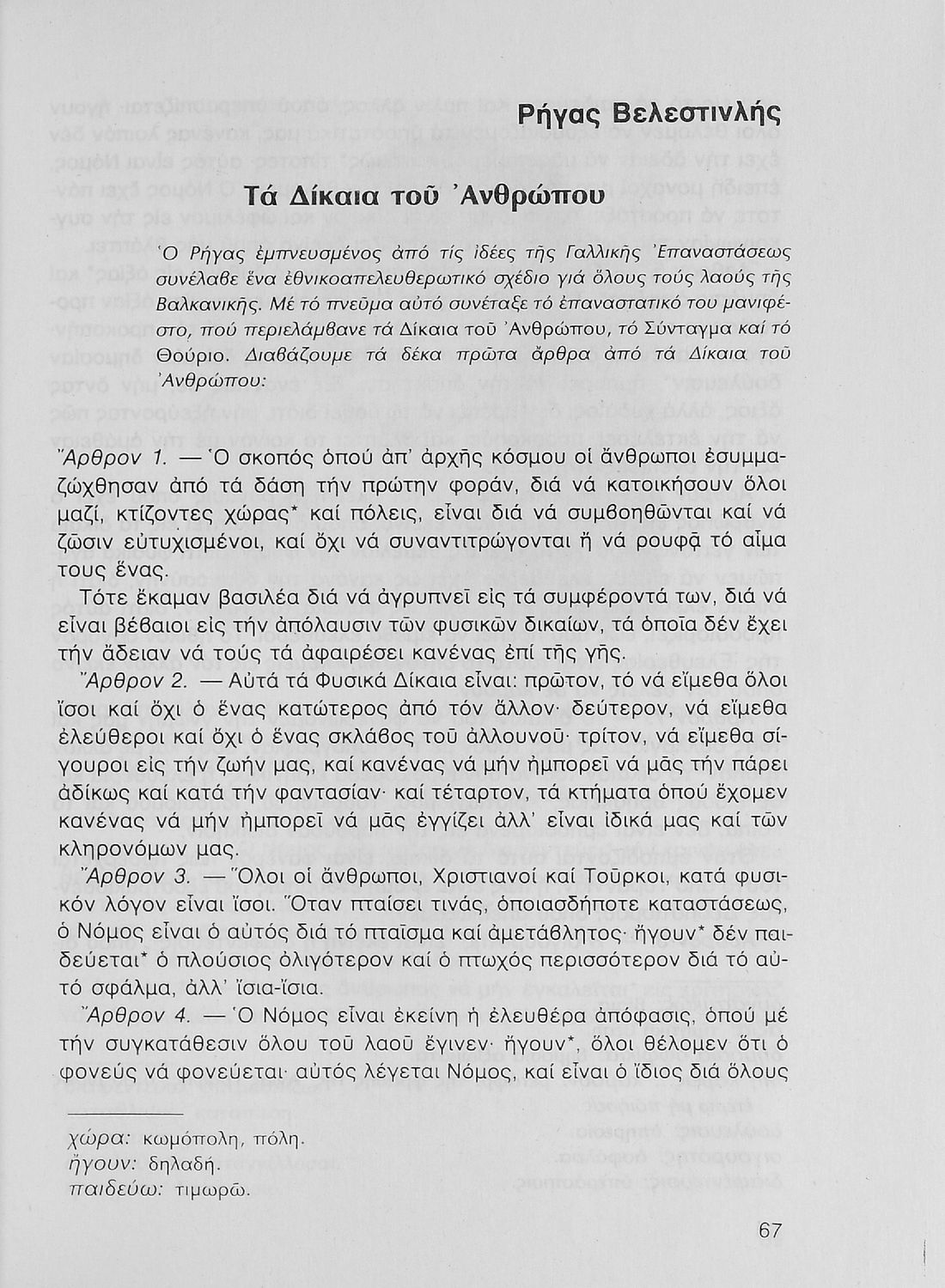 Ρήγας Βελεστινλής

Τά Δίκαια τοῦ Ἀνθρώπου

Ὁ Ρήγας ἐμπνευσμένος ἀπό τίς ἰδέες τῆς Γαλλικῆς Ἐπαναστάσεως συνέλαβε ἕνα ἐθνικοαπελευθερωτικό σχέδιο γιά ὅλους τούς λαούς τῆς Βαλκανικῆς. Μέ τό πνεῦμα αὐτό συνέταξε τό ἐπαναστατικό του μανιφέστο, πού περιελάμβανε τά Δίκαια τοῦ Ἀνθρώπου, τό Σύνταγμα καί τό Θούριο. Διαβάζουμε τά δέκα πρῶτα ἄρθρα ἀπό τά Δίκαια τοῦ Ἀνθρώπου:

Ἄρθρον 1. — Ὁ σκοπός ὁπού ἀπ' ἀρχῆς κόσμου οἱ ἄνθρωποι ἐσυμμαζώχθησαν ἀπό τά δάση τήν πρώτην φοράν, διά νά κατοικήσουν ὅλοι μαζί, κτίζοντες χώρας* καί πόλεις, εἶναι διά νά συμβοηθῶνται καί νά ζῶσιν εὐτυχισμένοι, καί ὄχι νά συναντιτρώγονται ἤ νά ρουφᾷ τό αἷμα τους ἕνας.

Τότε ἔκαμαν βασιλέα διά νά ἀγρυπνεῖ εἰς τά συμφέροντά των, διά νά εἶναι βέβαιοι εἰς τήν ἀπόλαυσιν τῶν φυσικῶν δικαίων, τά ὁποῖα δέν ἔχει τήν ἄδειαν νά τούς τά ἀφαιρέσει κανένας ἐπί τῆς γῆς.

Ἄρθρον 2. — Αὐτά τά Φυσικά Δίκαια εἶναι: πρῶτον, τό νά εἴμεθα ὅλοι ἴσοι καί ὄχι ὁ ἕνας κατώτερος ἀπό τόν ἄλλον· δεύτερον, νά εἴμεθα ἐλεύθεροι καί ὄχι ὁ ἕνας σκλάβος τοῦ ἀλλουνοῦ· τρίτον, νά εἴμεθα σίγουροι εἰς τήν ζωήν μας, καί κανένας νά μήν ἠμπορεῖ νά μᾶς τήν πάρει ἀδίκως καί κατά τήν φαντασίαν· καί τέταρτον, τά κτήματα ὁπού ἔχομεν κανένας νά μήν ἠμπορεῖ νά μᾶς ἐγγίζει ἀλλ' εἶναι ἰδικά μας καί τῶν κληρονόμων μας.

Ἄρθρον 3. — Ὅλοι οἱ ἄνθρωποι, Χριστιανοί καί Τοῦρκοι, κατά φυσικόν λόγον εἶναι ἴσοι. Ὅταν πταίσει τινάς, ὁποιασδήποτε καταστάσεως, ὁ Νόμος εἶναι ὁ αὐτός διά τό πταῖσμα καί ἀμετάβλητος· ἤγουν* δέν παιδεύεται* ὁ πλούσιος ὀλιγότερον καί ὁ πτωχός περισσότερον διά τό αὐτό σφάλμα, ἀλλ' ἴσια-ἴσια.

Ἄρθρον 4. — Ὁ Νόμος εἶναι ἐκείνη ἡ ἐλευθέρα ἀπόφασις, ὁπού μέ τήν συγκατάθεσιν ὅλου τοῦ λαοῦ ἔγινεν· ἤγουν*, ὅλοι θέλομεν ὅτι ὁ φονεύς νά φονεύεται· αὐτός λέγεται Νόμος, καί εἶναι ὁ ἴδιος διά ὅλους

χώρα: κωμόπολη, πόλη.
ἤγουν: δηλαδή.
παιδεύω: τιμωρῶ.

67